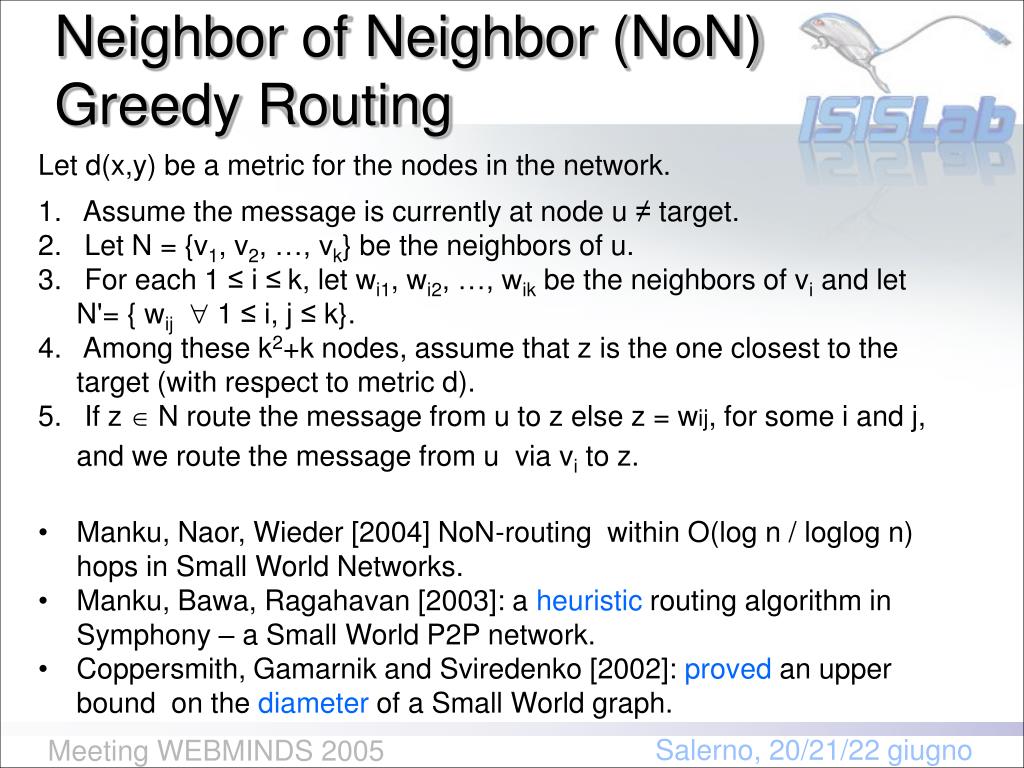 Neighbor of Neighbor (NoN) Greedy Routing

ISISLab

Let d(x,y) be a metric for the nodes in the network.

1. Assume the message is currently at node u ≠ target.
2. Let N = {$v_1$, $v_2$, …, $v_k$} be the neighbors of u.
3. For each 1 ≤ i ≤ k, let $w_{i1}$, $w_{i2}$, …, $w_{ik}$ be the neighbors of $v_i$ and let N'= { $w_{ij}$ $\forall$ 1 ≤ i, j ≤ k}.
4. Among these $k^2$+k nodes, assume that z is the one closest to the target (with respect to metric d).
5. If z $\in$ N route the message from u to z else z = $w_{ij}$, for some i and j, and we route the message from u via $v_i$ to z.

• Manku, Naor, Wieder [2004] NoN-routing within O(log n / loglog n) hops in Small World Networks.
• Manku, Bawa, Ragahavan [2003]: a heuristic routing algorithm in Symphony – a Small World P2P network.
• Coppersmith, Gamarnik and Sviredenko [2002]: proved an upper bound on the diameter of a Small World graph.

Meeting WEBMINDS 2005

Salerno, 20/21/22 giugno